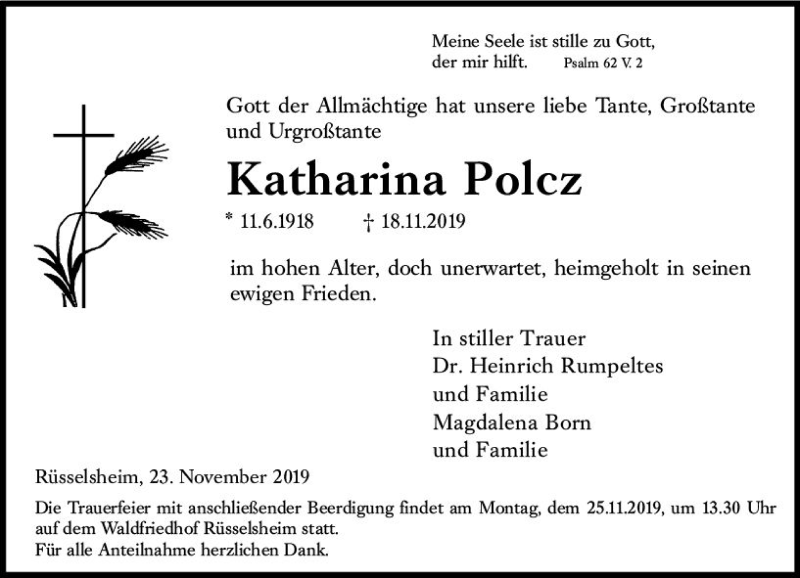 Meine Seele ist stille zu Gott,
der mir hilft. Psalm 62 V. 2

Gott der Allmächtige hat unsere liebe Tante, Großtante und Urgroßtante

Katharina Polcz

* 11.6.1918 † 18.11.2019

im hohen Alter, doch unerwartet, heimgeholt in seinen ewigen Frieden.

In stiller Trauer
Dr. Heinrich Rumpeltes
und Familie
Magdalena Born
und Familie

Rüsselsheim, 23. November 2019

Die Trauerfeier mit anschließender Beerdigung findet am Montag, dem 25.11.2019, um 13.30 Uhr auf dem Waldfriedhof Rüsselsheim statt.
Für alle Anteilnahme herzlichen Dank.